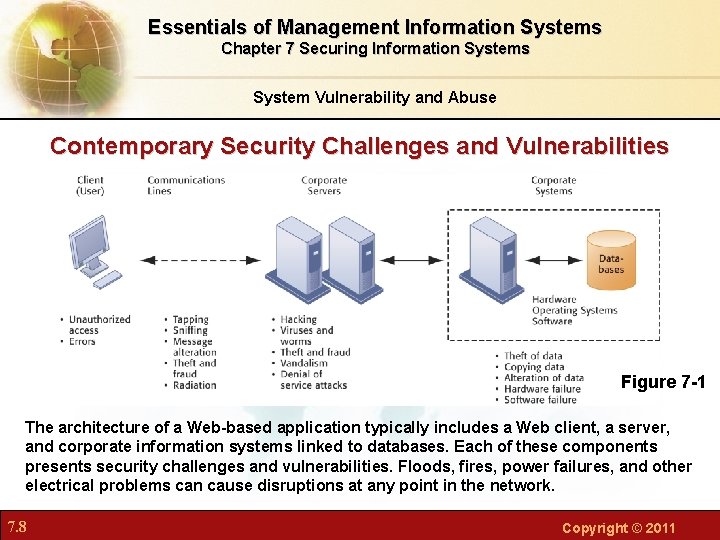 Essentials of Management Information Systems
Chapter 7 Securing Information Systems

System Vulnerability and Abuse

Contemporary Security Challenges and Vulnerabilities

Client (User)

Communications Lines

Corporate Servers

Corporate Systems

Databases

Hardware
Operating Systems
Software

• Unauthorized access
• Errors

• Tapping
• Sniffing
• Message alteration
• Theft and fraud
• Radiation

• Hacking
• Viruses and worms
• Theft and fraud
• Vandalism
• Denial of service attacks

• Theft of data
• Copying data
• Alteration of data
• Hardware failure
• Software failure

Figure 7-1

The architecture of a Web-based application typically includes a Web client, a server, and corporate information systems linked to databases. Each of these components presents security challenges and vulnerabilities. Floods, fires, power failures, and other electrical problems can cause disruptions at any point in the network.

7.8

Copyright © 2011